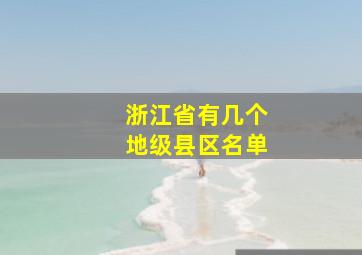 浙江省有几个
地级县区名单